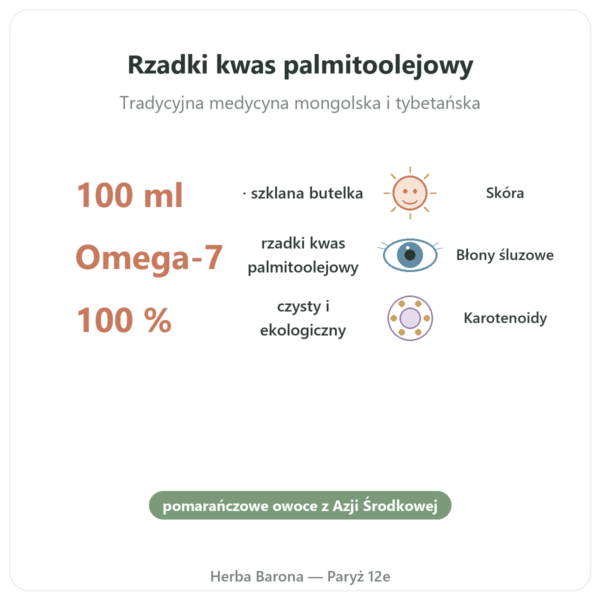 Rzadki kwas palmitoolejowy

Tradycyjna medycyna mongolska i tybetańska

100 ml · szklana butelka Skóra

Omega-7 rzadki kwas palmitoolejowy Błony śluzowe

100 % czysty i ekologiczny Karotenoidy

pomarańczowe owoce z Azji Środkowej

Herba Barona — Paryż 12e